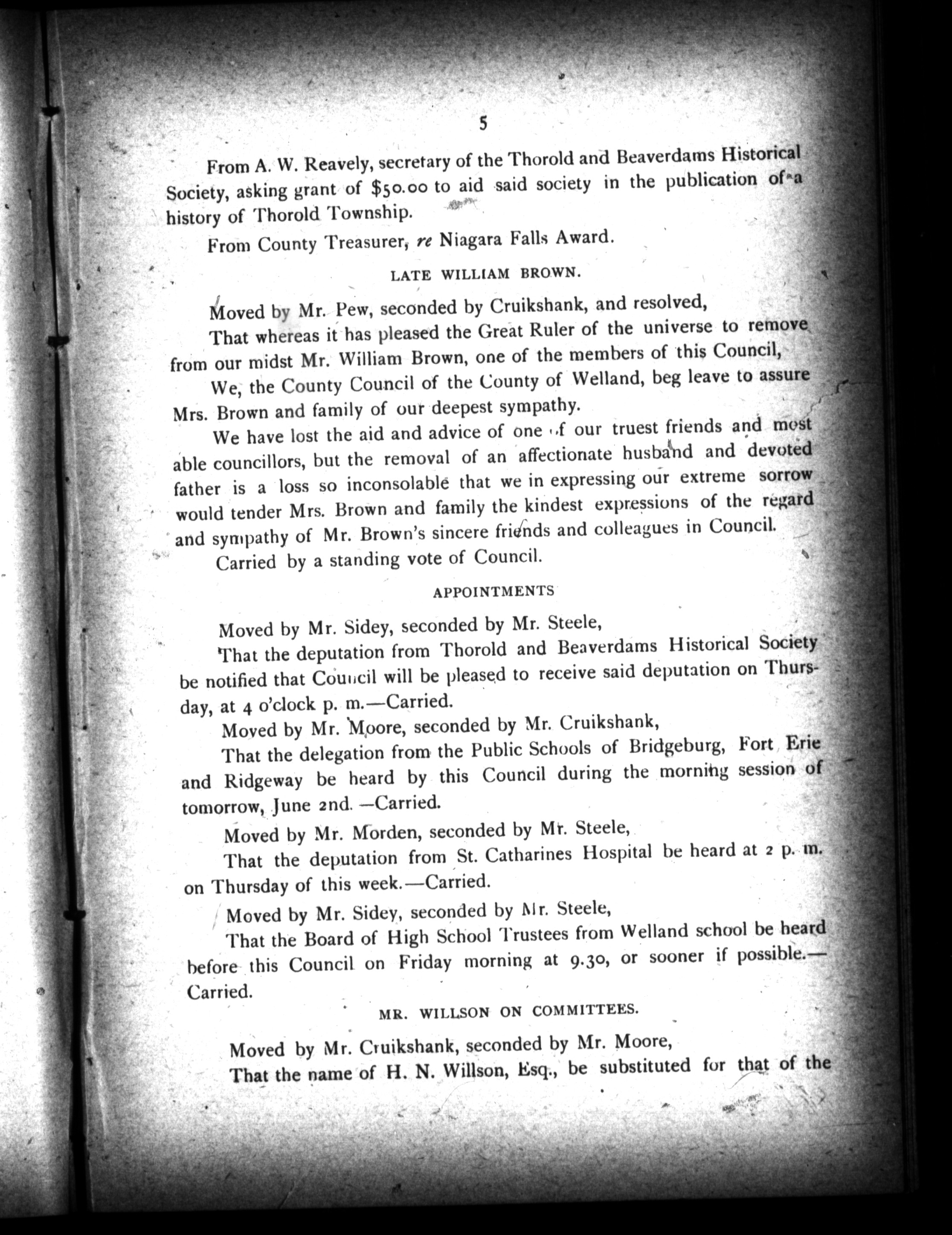 5

From A. W. Reavely, secretary of the Thorold and Beaverdams Historical Society, asking grant of \$50.00 to aid said society in the publication of a history of Thorold Township.

From County Treasurer, re Niagara Falls Award.

LATE WILLIAM BROWN.

Moved by Mr. Pew, seconded by Cruikshank, and resolved,

That whereas it has pleased the Great Ruler of the universe to remove from our midst Mr. William Brown, one of the members of this Council,

We, the County Council of the County of Welland, beg leave to assure Mrs. Brown and family of our deepest sympathy.

We have lost the aid and advice of one of our truest friends and most able councillors, but the removal of an affectionate husband and devoted father is a loss so inconsolable that we in expressing our extreme sorrow would tender Mrs. Brown and family the kindest expressions of the regard and sympathy of Mr. Brown's sincere friends and colleagues in Council.

Carried by a standing vote of Council.

APPOINTMENTS

Moved by Mr. Sidey, seconded by Mr. Steele,

That the deputation from Thorold and Beaverdams Historical Society be notified that Council will be pleased to receive said deputation on Thursday, at 4 o'clock p. m.—Carried.

Moved by Mr. Moore, seconded by Mr. Cruikshank,

That the delegation from the Public Schools of Bridgeburg, Fort Erie and Ridgeway be heard by this Council during the morning session of tomorrow, June 2nd.—Carried.

Moved by Mr. Morden, seconded by Mr. Steele,

That the deputation from St. Catharines Hospital be heard at 2 p. m. on Thursday of this week.—Carried.

Moved by Mr. Sidey, seconded by Mr. Steele,

That the Board of High School Trustees from Welland school be heard before this Council on Friday morning at 9.30, or sooner if possible.—Carried.

MR. WILLSON ON COMMITTEES.

Moved by Mr. Cruikshank, seconded by Mr. Moore,

That the name of H. N. Willson, Esq., be substituted for that of the